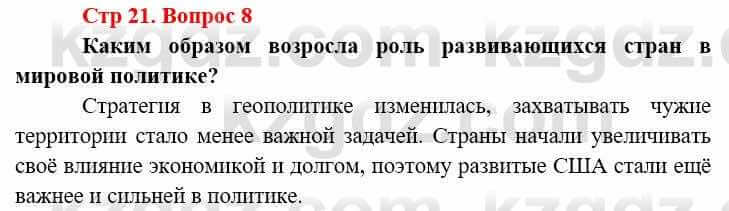 Стр 21. Вопрос 8

Каким образом возросла роль развивающихся стран в мировой политике?

Стратегия в геополитике изменилась, захватывать чужие территории стало менее важной задачей. Страны начали увеличивать своё влияние экономикой и долгом, поэтому развитые США стали ещё важнее и сильней в политике.

kzgdz.com kzgdz.com kzgdz.com